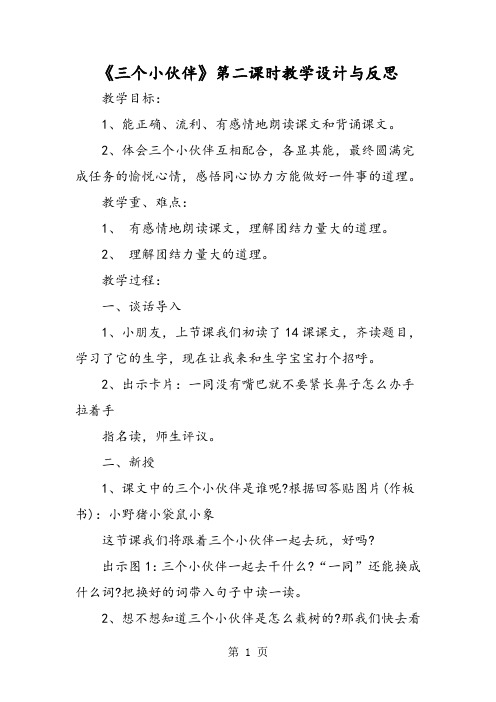 《三个小伙伴》第二课时教学设计与反思

教学目标：

1、能正确、流利、有感情地朗读课文和背诵课文。

2、体会三个小伙伴互相配合，各显其能，最终圆满完成任务的愉悦心情，感悟同心协力方能做好一件事的道理。

教学重、难点：

1、 有感情地朗读课文，理解团结力量大的道理。

2、 理解团结力量大的道理。

教学过程：

一、谈话导入

1、小朋友，上节课我们初读了14课课文，齐读题目，学习了它的生字，现在让我来和生字宝宝打个招呼。

2、出示卡片：一同没有嘴巴就不要紧长鼻子怎么办手拉着手

指名读，师生评议。

二、新授

1、课文中的三个小伙伴是谁呢?根据回答贴图片(作板书)：小野猪小袋鼠小象

这节课我们将跟着三个小伙伴一起去玩，好吗?

出示图1：三个小伙伴一起去干什么?“一同”还能换成什么词?把换好的词带入句子中读一读。

2、想不想知道三个小伙伴是怎么栽树的?那我们快去看

第 1 页